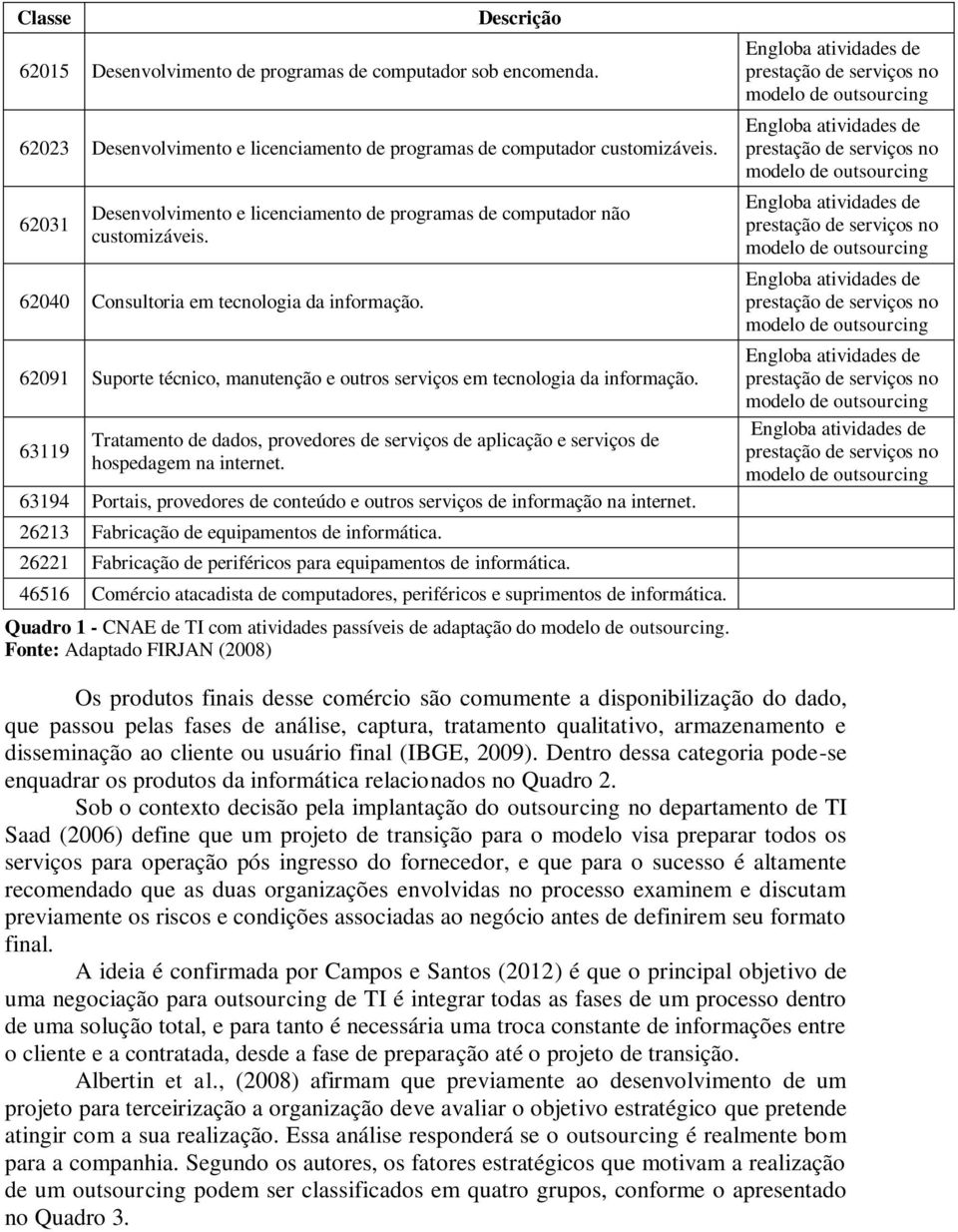 | Classe | Descrição | |
|---|---|---|
| 62015 | Desenvolvimento de programas de computador sob encomenda. | Engloba atividades de prestação de serviços no modelo de outsourcing |
| 62023 | Desenvolvimento e licenciamento de programas de computador customizáveis. | Engloba atividades de prestação de serviços no modelo de outsourcing |
| 62031 | Desenvolvimento e licenciamento de programas de computador não customizáveis. | Engloba atividades de prestação de serviços no modelo de outsourcing |
| 62040 | Consultoria em tecnologia da informação. | Engloba atividades de prestação de serviços no modelo de outsourcing |
| 62091 | Suporte técnico, manutenção e outros serviços em tecnologia da informação. | Engloba atividades de prestação de serviços no modelo de outsourcing |
| 63119 | Tratamento de dados, provedores de serviços de aplicação e serviços de hospedagem na internet. | Engloba atividades de prestação de serviços no modelo de outsourcing |
| 63194 | Portais, provedores de conteúdo e outros serviços de informação na internet. | |
| 26213 | Fabricação de equipamentos de informática. | |
| 26221 | Fabricação de periféricos para equipamentos de informática. | |
| 46516 | Comércio atacadista de computadores, periféricos e suprimentos de informática. | |

Quadro 1 - CNAE de TI com atividades passíveis de adaptação do modelo de outsourcing.
Fonte: Adaptado FIRJAN (2008)

Os produtos finais desse comércio são comumente a disponibilização do dado, que passou pelas fases de análise, captura, tratamento qualitativo, armazenamento e disseminação ao cliente ou usuário final (IBGE, 2009). Dentro dessa categoria pode-se enquadrar os produtos da informática relacionados no Quadro 2.

Sob o contexto decisão pela implantação do outsourcing no departamento de TI Saad (2006) define que um projeto de transição para o modelo visa preparar todos os serviços para operação pós ingresso do fornecedor, e que para o sucesso é altamente recomendado que as duas organizações envolvidas no processo examinem e discutam previamente os riscos e condições associadas ao negócio antes de definirem seu formato final.

A ideia é confirmada por Campos e Santos (2012) é que o principal objetivo de uma negociação para outsourcing de TI é integrar todas as fases de um processo dentro de uma solução total, e para tanto é necessária uma troca constante de informações entre o cliente e a contratada, desde a fase de preparação até o projeto de transição.

Albertin et al., (2008) afirmam que previamente ao desenvolvimento de um projeto para terceirização a organização deve avaliar o objetivo estratégico que pretende atingir com a sua realização. Essa análise responderá se o outsourcing é realmente bom para a companhia. Segundo os autores, os fatores estratégicos que motivam a realização de um outsourcing podem ser classificados em quatro grupos, conforme o apresentado no Quadro 3.